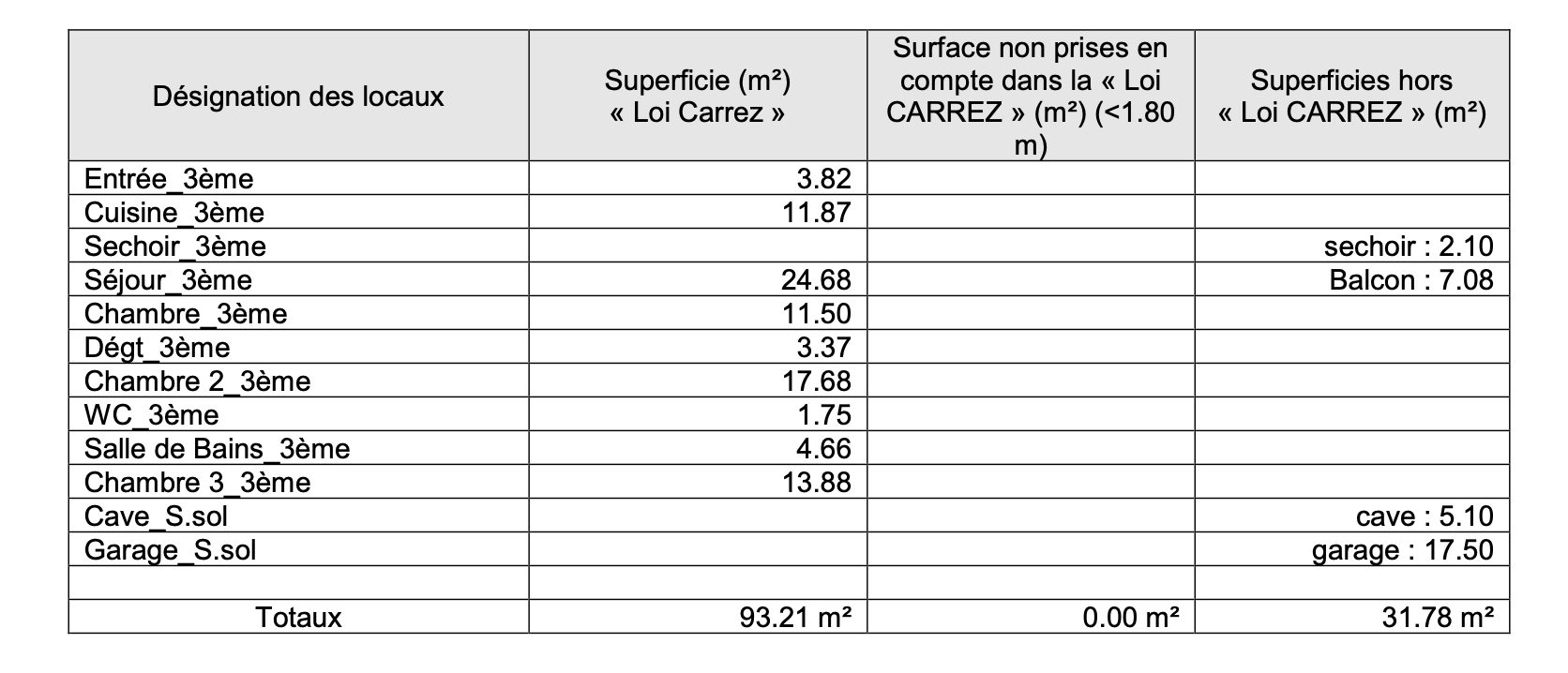 | Désignation des locaux | Superficie (m²) « Loi Carrez » | Surface non prises en compte dans la « Loi CARREZ » (m²) (<1.80 m) | Superficies hors « Loi CARREZ » (m²) |
|---|---|---|---|
| Entrée_3ème | 3.82 | | |
| Cuisine_3ème | 11.87 | | |
| Sechoir_3ème | | | sechoir : 2.10 |
| Séjour_3ème | 24.68 | | Balcon : 7.08 |
| Chambre_3ème | 11.50 | | |
| Dégt_3ème | 3.37 | | |
| Chambre 2_3ème | 17.68 | | |
| WC_3ème | 1.75 | | |
| Salle de Bains_3ème | 4.66 | | |
| Chambre 3_3ème | 13.88 | | |
| Cave_S.sol | | | cave : 5.10 |
| Garage_S.sol | | | garage : 17.50 |
| | | | |
| Totaux | 93.21 m² | 0.00 m² | 31.78 m² |